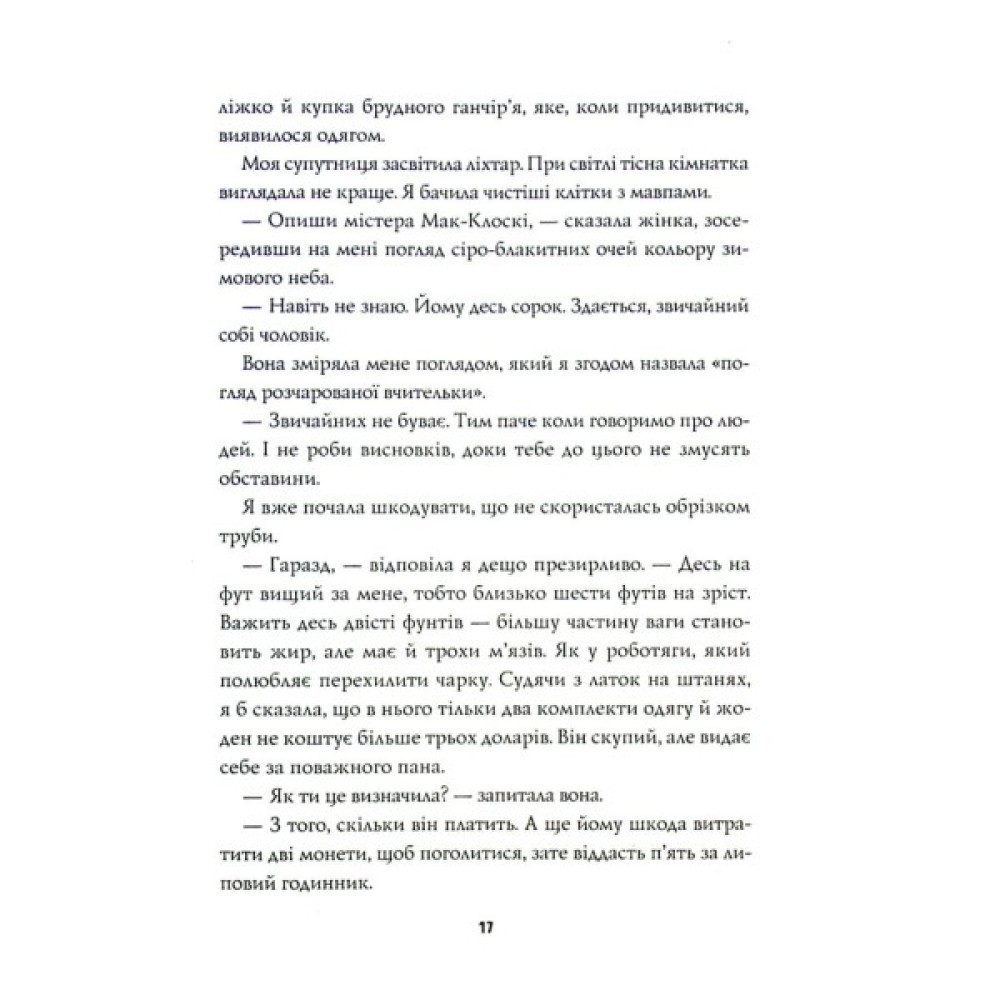 ліжко й купка брудного ганчір'я, яке, коли придивитися, виявилося одягом.

Моя супутниця засвітила ліхтар. При світлі тісна кімнатка виглядала не краще. Я бачила чистіші клітки з мавпами.

— Опиши містера Мак-Клоскі, — сказала жінка, зосередивши на мені погляд сіро-блакитних очей кольору зимового неба.

— Навіть не знаю. Йому десь сорок. Здається, звичайний собі чоловік.

Вона зміряла мене поглядом, який я згодом назвала «погляд розчарованої вчительки».

— Звичайних не буває. Тим паче коли говоримо про людей. І не роби висновків, доки тебе до цього не змусять обставини.

Я вже почала шкодувати, що не скористалась обрізком труби.

— Гаразд, — відповіла я дещо презирливо. — Десь на фут вищий за мене, тобто близько шести футів на зріст. Важить десь двісті фунтів — більшу частину ваги становить жир, але має й трохи м'язів. Як у роботяги, який полюбляє перехилити чарку. Судячи з латок на штанях, я б сказала, що в нього тільки два комплекти одягу й жоден не коштує більше трьох доларів. Він скупий, але видає себе за поважного пана.

— Як ти це визначила? — запитала вона.

— З того, скільки він платить. А ще йому шкода витратити дві монети, щоб поголитися, зате віддасть п'ять за липовий годинник.

17